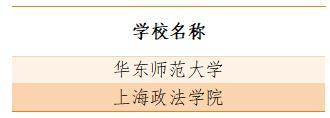 | 学校名称 |
|---|
| 华东师范大学 |
| 上海政法学院 |